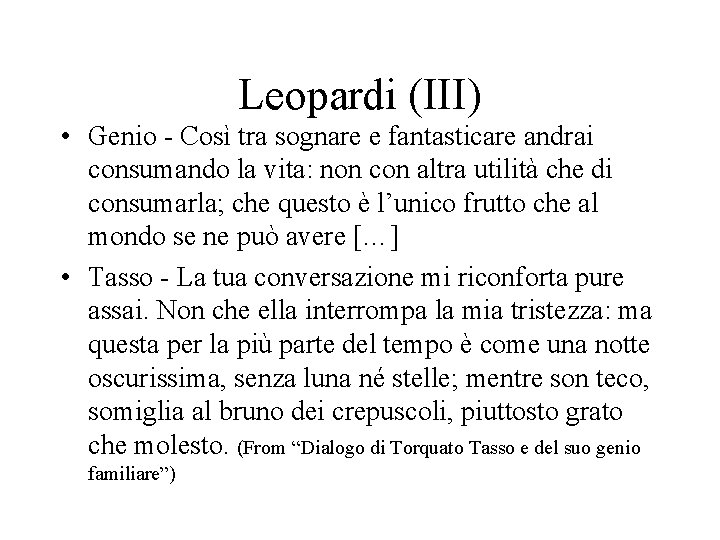 Leopardi (III)

• Genio - Così tra sognare e fantasticare andrai consumando la vita: non con altra utilità che di consumarla; che questo è l'unico frutto che al mondo se ne può avere [...]

• Tasso - La tua conversazione mi riconforta pure assai. Non che ella interrompa la mia tristezza: ma questa per la più parte del tempo è come una notte oscurissima, senza luna né stelle; mentre son teco, somiglia al bruno dei crepuscoli, piuttosto grato che molesto. (From "Dialogo di Torquato Tasso e del suo genio familiare")